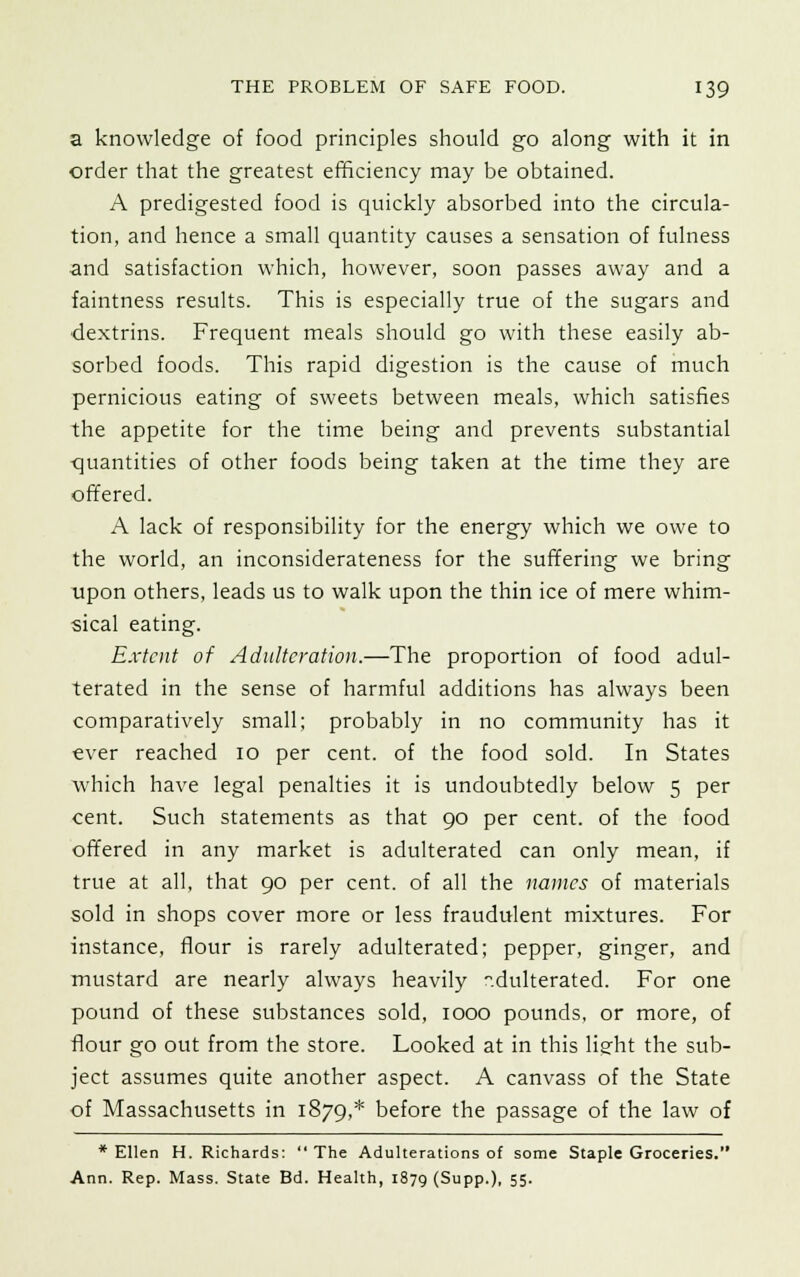 THE PROBLEM OF SAFE FOOD. 139

a knowledge of food principles should go along with it in order that the greatest efficiency may be obtained.

A predigested food is quickly absorbed into the circulation, and hence a small quantity causes a sensation of fulness and satisfaction which, however, soon passes away and a faintness results. This is especially true of the sugars and dextrins. Frequent meals should go with these easily absorbed foods. This rapid digestion is the cause of much pernicious eating of sweets between meals, which satisfies the appetite for the time being and prevents substantial quantities of other foods being taken at the time they are offered.

A lack of responsibility for the energy which we owe to the world, an inconsiderateness for the suffering we bring upon others, leads us to walk upon the thin ice of mere whimsical eating.

Extent of Adulteration.—The proportion of food adulterated in the sense of harmful additions has always been comparatively small; probably in no community has it ever reached 10 per cent. of the food sold. In States which have legal penalties it is undoubtedly below 5 per cent. Such statements as that 90 per cent. of the food offered in any market is adulterated can only mean, if true at all, that 90 per cent. of all the names of materials sold in shops cover more or less fraudulent mixtures. For instance, flour is rarely adulterated; pepper, ginger, and mustard are nearly always heavily adulterated. For one pound of these substances sold, 1000 pounds, or more, of flour go out from the store. Looked at in this light the subject assumes quite another aspect. A canvass of the State of Massachusetts in 1879,* before the passage of the law of

* Ellen H. Richards: "The Adulterations of some Staple Groceries." Ann. Rep. Mass. State Bd. Health, 1879 (Supp.), 55.